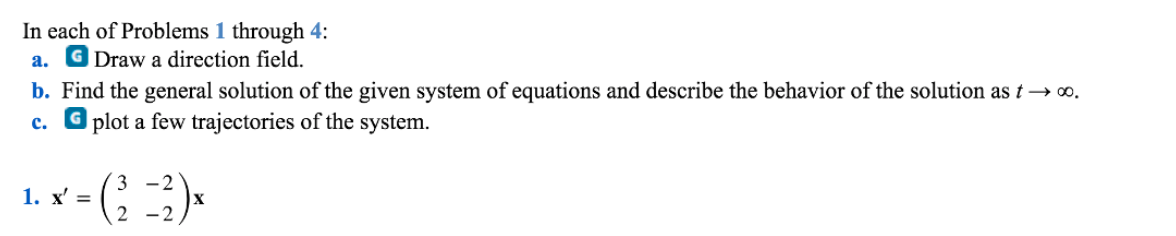 In each of Problems 1 through 4:
a. G Draw a direction field.
b. Find the general solution of the given system of equations and describe the behavior of the solution as $t \to \infty$.
c. G plot a few trajectories of the system.

1. $\mathbf{x}' = \begin{pmatrix} 3 & -2 \\ 2 & -2 \end{pmatrix} \mathbf{x}$